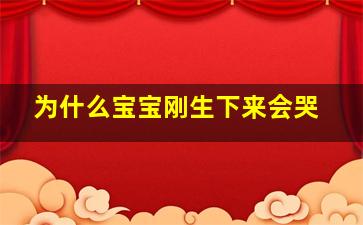 为什么宝宝刚生下来会哭